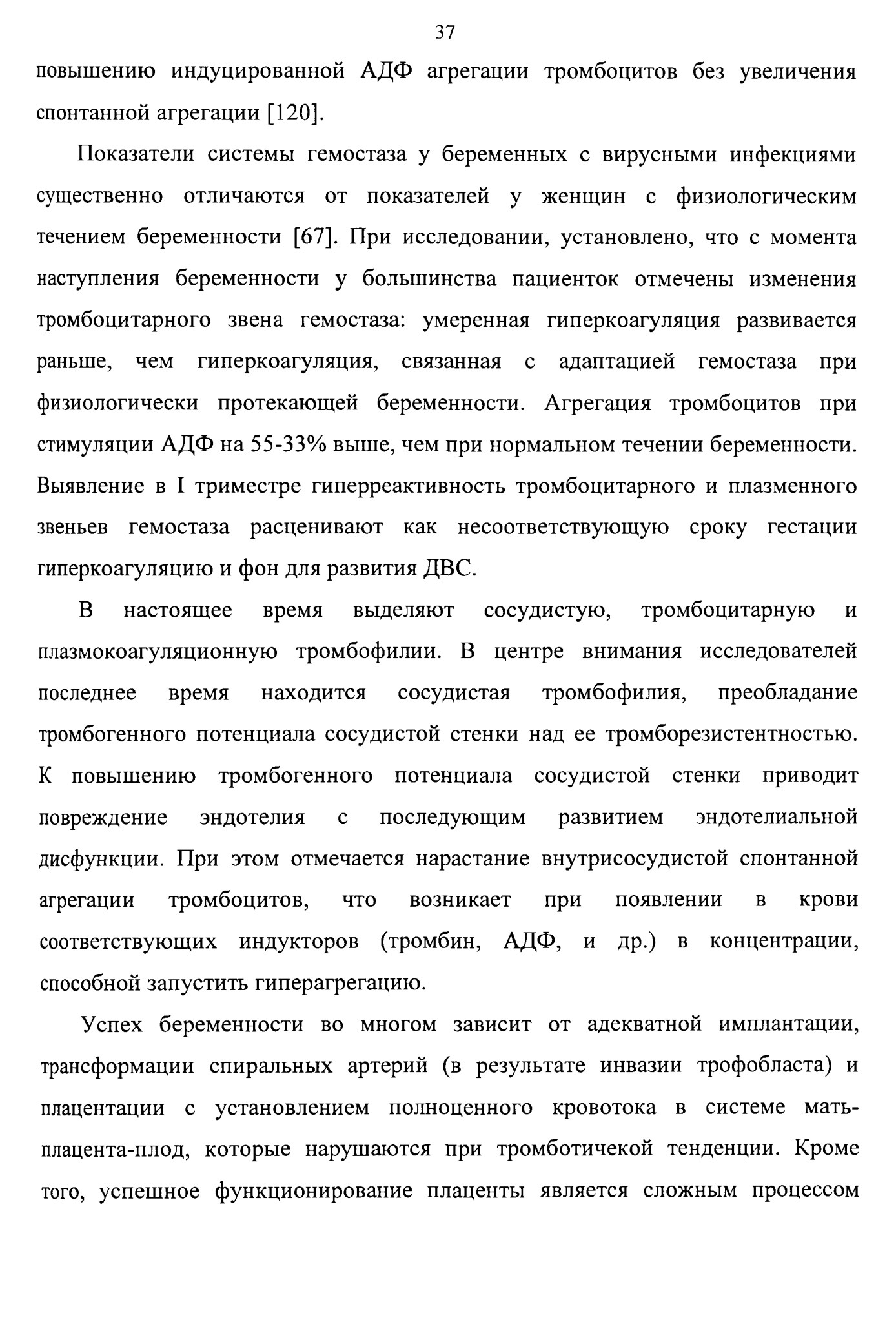 37

повышению индуцированной АДФ агрегации тромбоцитов без увеличения спонтанной агрегации [120].

Показатели системы гемостаза у беременных с вирусными инфекциями существенно отличаются от показателей у женщин с физиологическим течением беременности [67]. При исследовании, установлено, что с момента наступления беременности у большинства пациенток отмечены изменения тромбоцитарного звена гемостаза: умеренная гиперкоагуляция развивается раньше, чем гиперкоагуляция, связанная с адаптацией гемостаза при физиологически протекающей беременности. Агрегация тромбоцитов при стимуляции АДФ на 55-33% выше, чем при нормальном течении беременности. Выявление в I триместре гиперреактивность тромбоцитарного и плазменного звеньев гемостаза расценивают как несоответствующую сроку гестации гиперкоагуляцию и фон для развития ДВС.

В настоящее время выделяют сосудистую, тромбоцитарную и плазмокоагуляционную тромбофилии. В центре внимания исследователей последнее время находится сосудистая тромбофилия, преобладание тромбогенного потенциала сосудистой стенки над ее тромборезистентностью. К повышению тромбогенного потенциала сосудистой стенки приводит повреждение эндотелия с последующим развитием эндотелиальной дисфункции. При этом отмечается нарастание внутрисосудистой спонтанной агрегации тромбоцитов, что возникает при появлении в крови соответствующих индукторов (тромбин, АДФ, и др.) в концентрации, способной запустить гиперагрегацию.

Успех беременности во многом зависит от адекватной имплантации, трансформации спиральных артерий (в результате инвазии трофобласта) и плацентации с установлением полноценного кровотока в системе мать-плацента-плод, которые нарушаются при тромботичекой тенденции. Кроме того, успешное функционирование плаценты является сложным процессом